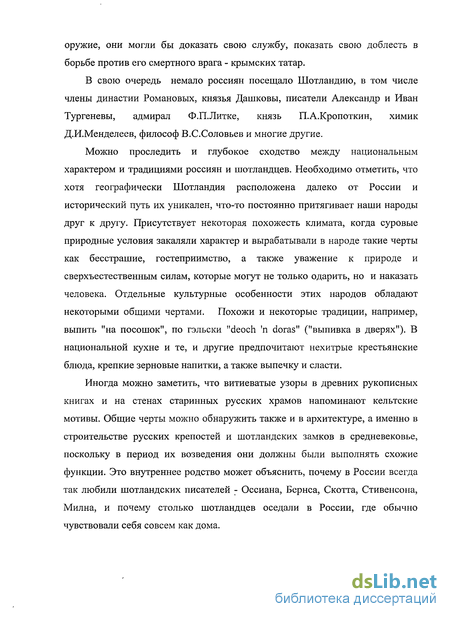 оружие, они могли бы доказать свою службу, показать свою доблесть в борьбе против его смертного врага - крымских татар.

В свою очередь немало россиян посещало Шотландию, в том числе члены династии Романовых, князья Дашковы, писатели Александр и Иван Тургеневы, адмирал Ф.П.Литке, князь П.А.Кропоткин, химик Д.И.Менделеев, философ В.С.Соловьев и многие другие.

Можно проследить и глубокое сходство между национальным характером и традициями россиян и шотландцев. Необходимо отметить, что хотя географически Шотландия расположена далеко от России и исторический путь их уникален, что-то постоянно притягивает наши народы друг к другу. Присутствует некоторая похожесть климата, когда суровые природные условия закаляли характер и вырабатывали в народе такие черты как бесстрашие, гостеприимство, а также уважение к природе и сверхъестественным силам, которые могут не только одарить, но и наказать человека. Отдельные культурные особенности этих народов обладают некоторыми общими чертами. Похожи и некоторые традиции, например, выпить "на посошок", по гэльски "deoch 'n doras" ("выпивка в дверях"). В национальной кухне и те, и другие предпочитают нехитрые крестьянские блюда, крепкие зерновые напитки, а также выпечку и сласти.

Иногда можно заметить, что витиеватые узоры в древних рукописных книгах и на стенах старинных русских храмов напоминают кельтские мотивы. Общие черты можно обнаружить также и в архитектуре, а именно в строительстве русских крепостей и шотландских замков в средневековье, поскольку в период их возведения они должны были выполнять схожие функции. Это внутреннее родство может объяснить, почему в России всегда так любили шотландских писателей - Оссиана, Бернса, Скотта, Стивенсона, Милна, и почему столько шотландцев оседали в России, где обычно чувствовали себя совсем как дома.

dsLib.net
библиотека диссертаций